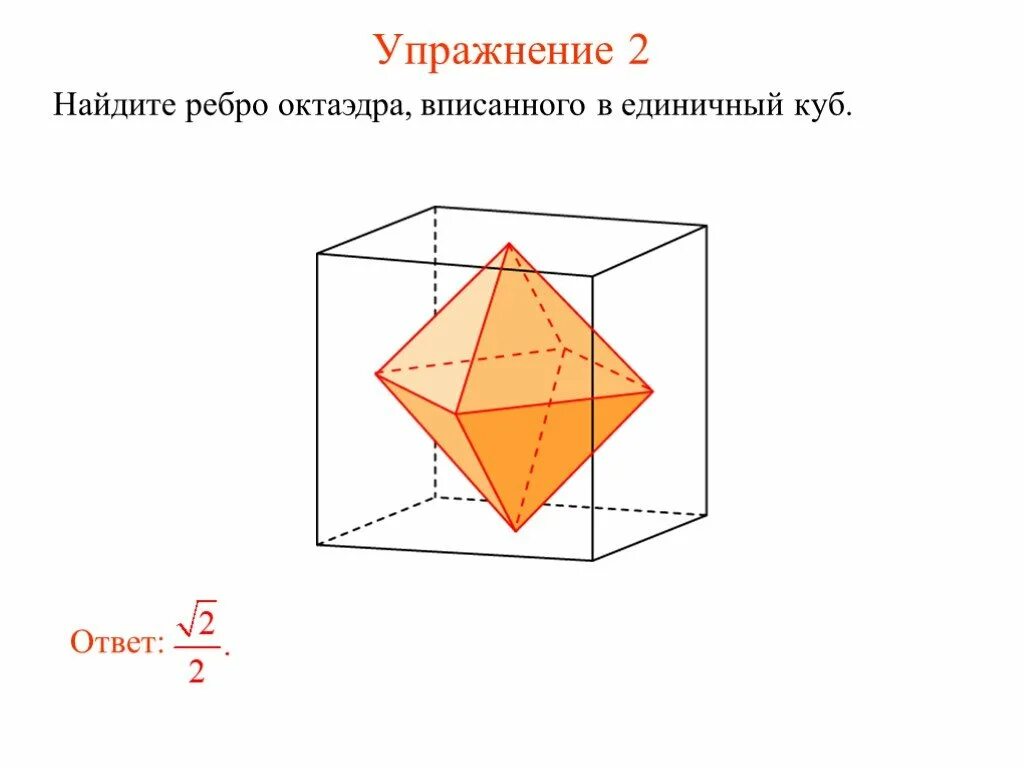 Упражнение 2

Найдите ребро октаэдра, вписанного в единичный куб.

Ответ: $\frac{\sqrt{2}}{2}$.